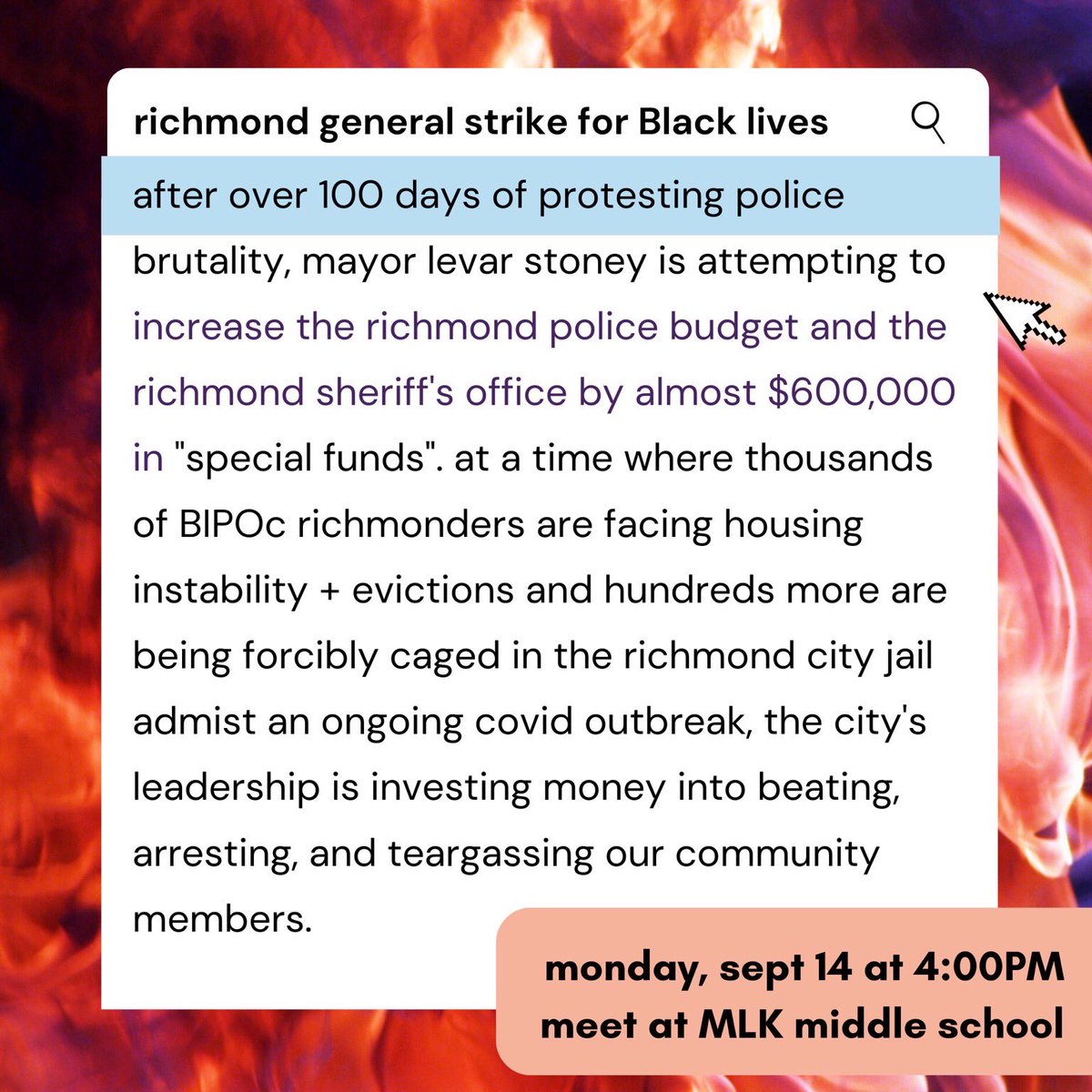 richmond general strike for Black lives

after over 100 days of protesting police brutality, mayor levar stoney is attempting to increase the richmond police budget and the richmond sheriff's office by almost $600,000 in "special funds". at a time where thousands of BIPOc richmonders are facing housing instability + evictions and hundreds more are being forcibly caged in the richmond city jail admist an ongoing covid outbreak, the city's leadership is investing money into beating, arresting, and teargassing our community members.

monday, sept 14 at 4:00PM
meet at MLK middle school